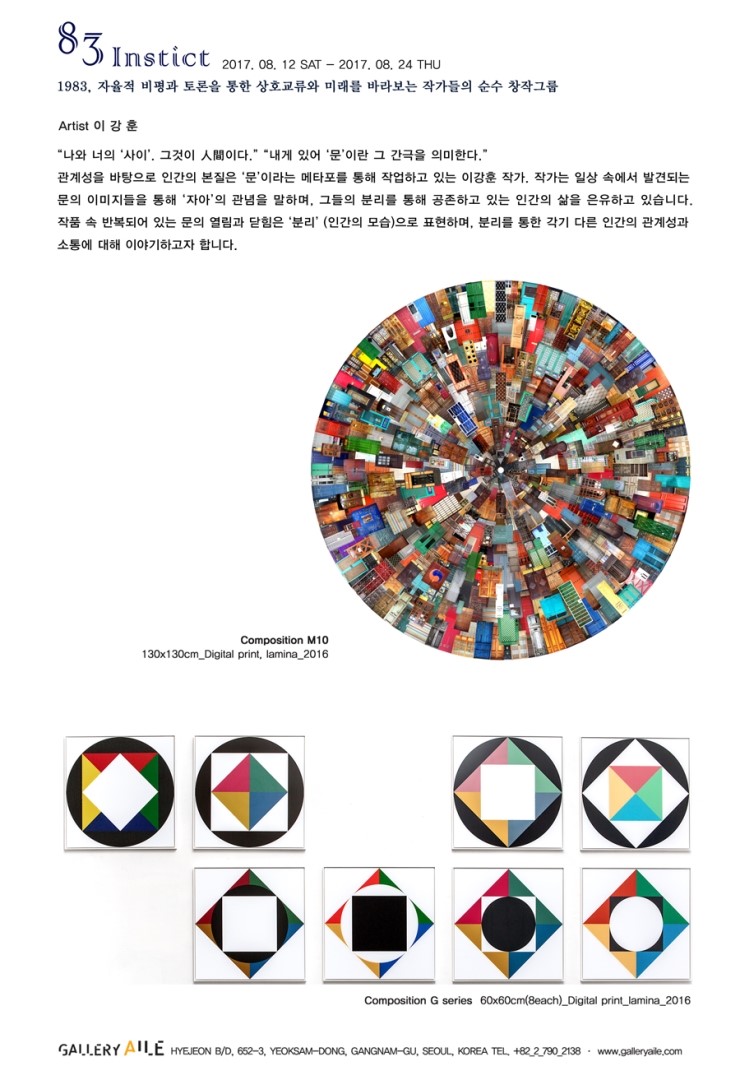 83 Instict 2017. 08. 12 SAT – 2017. 08. 24 THU

1983, 자율적 비평과 토론을 통한 상호교류와 미래를 바라보는 작가들의 순수 창작그룹

Artist 이 강 훈

"나와 너의 '사이'. 그것이 人間이다." "내게 있어 '문'이란 그 간극을 의미한다."
관계성을 바탕으로 인간의 본질은 '문'이라는 메타포를 통해 작업하고 있는 이강훈 작가. 작가는 일상 속에서 발견되는 문의 이미지들을 통해 '자아'의 관념을 말하며, 그들의 분리를 통해 공존하고 있는 인간의 삶을 은유하고 있습니다. 작품 속 반복되어 있는 문의 열림과 닫힘은 '분리' (인간의 모습)으로 표현하며, 분리를 통한 각기 다른 인간의 관계성과 소통에 대해 이야기하고자 합니다.

Composition M10
130x130cm_Digital print, lamina_2016

Composition G series 60x60cm(8each)_Digital print_lamina_2016

GALLERY AILE HYEJEON B/D, 652-3, YEOKSAM-DONG, GANGNAM-GU, SEOUL, KOREA TEL. +82_2_790_2138 · www.galleryaile.com